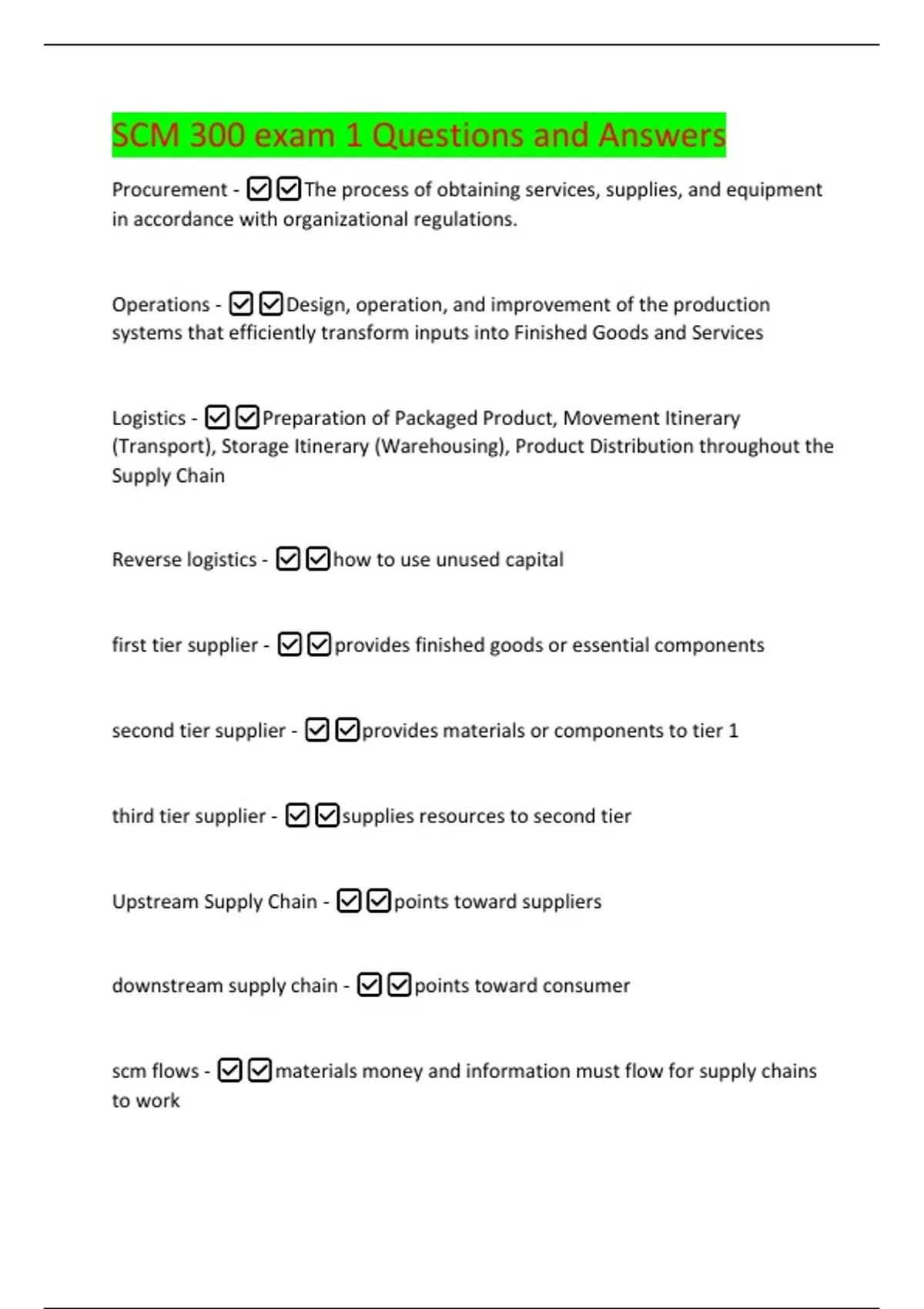 SCM 300 exam 1 Questions and Answers

Procurement - ☑☑The process of obtaining services, supplies, and equipment in accordance with organizational regulations.

Operations - ☑☑Design, operation, and improvement of the production systems that efficiently transform inputs into Finished Goods and Services

Logistics - ☑☑Preparation of Packaged Product, Movement Itinerary (Transport), Storage Itinerary (Warehousing), Product Distribution throughout the Supply Chain

Reverse logistics - ☑☑how to use unused capital

first tier supplier - ☑☑provides finished goods or essential components

second tier supplier - ☑☑provides materials or components to tier 1

third tier supplier - ☑☑supplies resources to second tier

Upstream Supply Chain - ☑☑points toward suppliers

downstream supply chain - ☑☑points toward consumer

scm flows - ☑☑materials money and information must flow for supply chains to work